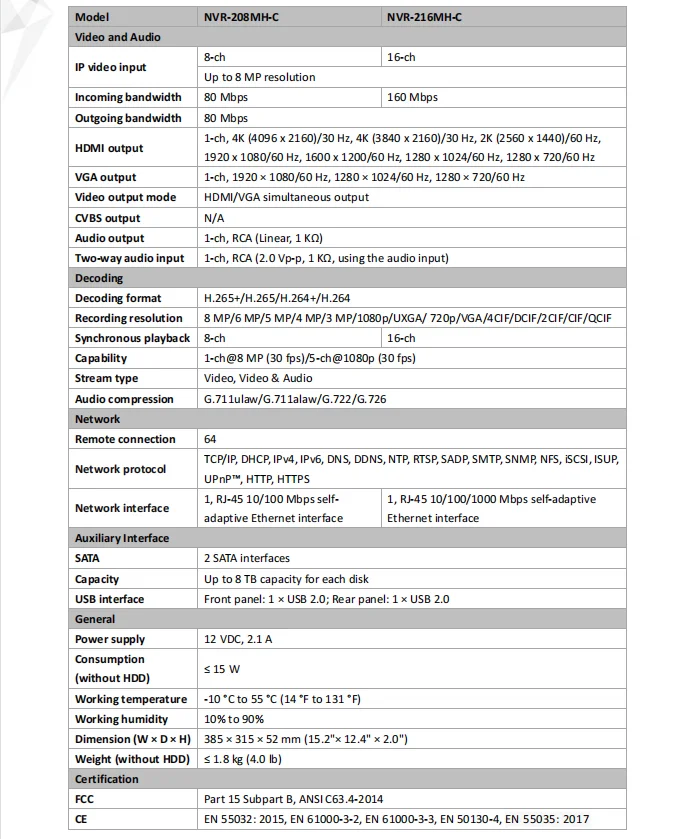 | Model | NVR-208MH-C | NVR-216MH-C |
|---|---|---|
| Video and Audio | | |
| IP video input | 8-ch | 16-ch |
| | Up to 8 MP resolution | |
| Incoming bandwidth | 80 Mbps | 160 Mbps |
| Outgoing bandwidth | 80 Mbps | |
| HDMI output | 1-ch, 4K (4096 x 2160)/30 Hz, 4K (3840 x 2160)/30 Hz, 2K (2560 x 1440)/60 Hz, 1920 x 1080/60 Hz, 1600 x 1200/60 Hz, 1280 x 1024/60 Hz, 1280 x 720/60 Hz | |
| VGA output | 1-ch, 1920 × 1080/60 Hz, 1280 × 1024/60 Hz, 1280 × 720/60 Hz | |
| Video output mode | HDMI/VGA simultaneous output | |
| CVBS output | N/A | |
| Audio output | 1-ch, RCA (Linear, 1 KΩ) | |
| Two-way audio input | 1-ch, RCA (2.0 Vp-p, 1 KΩ, using the audio input) | |
| Decoding | | |
| Decoding format | H.265+/H.265/H.264+/H.264 | |
| Recording resolution | 8 MP/6 MP/5 MP/4 MP/3 MP/1080p/UXGA/ 720p/VGA/4CIF/DCIF/2CIF/CIF/QCIF | |
| Synchronous playback | 8-ch | 16-ch |
| Capability | 1-ch@8 MP (30 fps)/5-ch@1080p (30 fps) | |
| Stream type | Video, Video & Audio | |
| Audio compression | G.711ulaw/G.711alaw/G.722/G.726 | |
| Network | | |
| Remote connection | 64 | |
| Network protocol | TCP/IP, DHCP, IPv4, IPv6, DNS, DDNS, NTP, RTSP, SADP, SMTP, SNMP, NFS, iSCSI, ISUP, UPnP™, HTTP, HTTPS | |
| Network interface | 1, RJ-45 10/100 Mbps self-adaptive Ethernet interface | 1, RJ-45 10/100/1000 Mbps self-adaptive Ethernet interface |
| Auxiliary Interface | | |
| SATA | 2 SATA interfaces | |
| Capacity | Up to 8 TB capacity for each disk | |
| USB interface | Front panel: 1 × USB 2.0; Rear panel: 1 × USB 2.0 | |
| General | | |
| Power supply | 12 VDC, 2.1 A | |
| Consumption (without HDD) | ≤ 15 W | |
| Working temperature | -10 °C to 55 °C (14 °F to 131 °F) | |
| Working humidity | 10% to 90% | |
| Dimension (W × D × H) | 385 × 315 × 52 mm (15.2"× 12.4" × 2.0") | |
| Weight (without HDD) | ≤ 1.8 kg (4.0 lb) | |
| Certification | | |
| FCC | Part 15 Subpart B, ANSI C63.4-2014 | |
| CE | EN 55032: 2015, EN 61000-3-2, EN 61000-3-3, EN 50130-4, EN 55035: 2017 | |